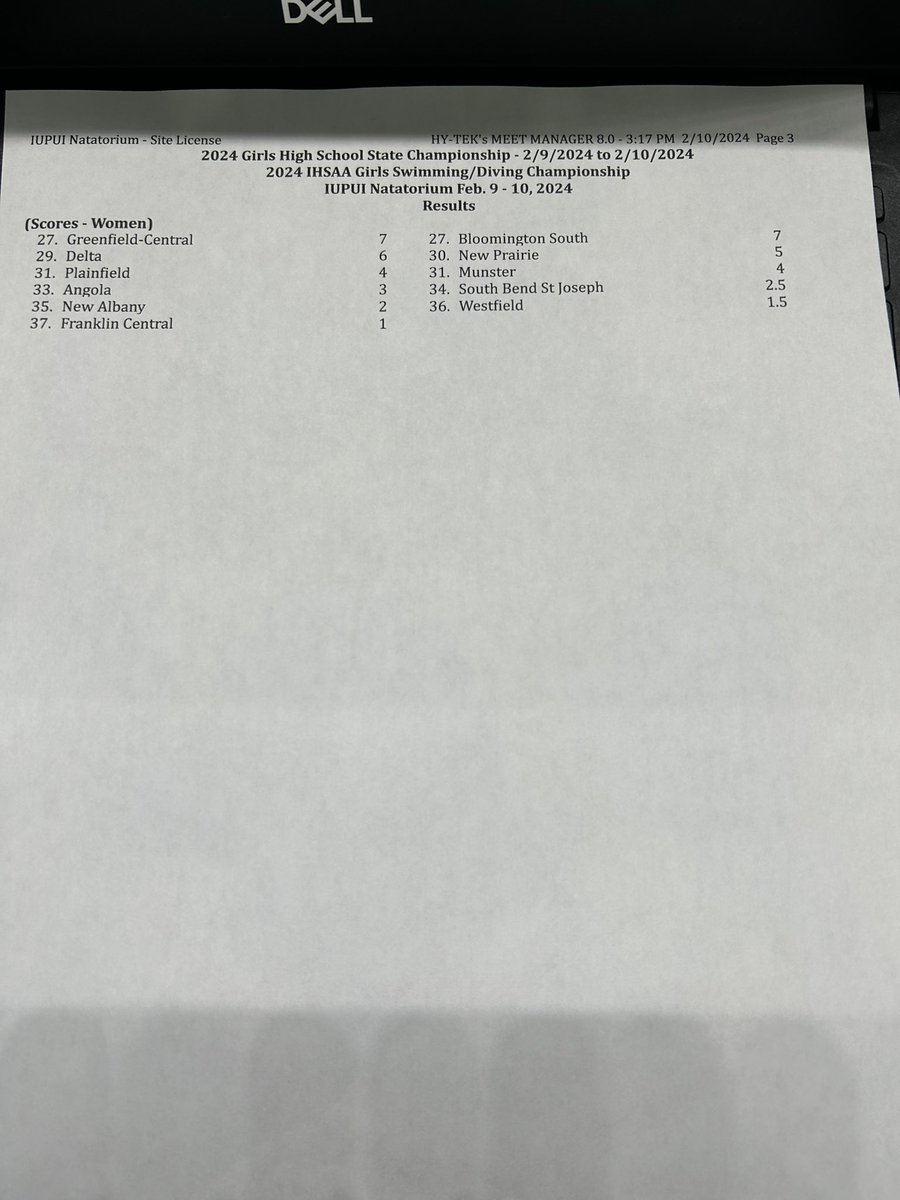 DELL

IUPUI Natatorium - Site License HY-TEK's MEET MANAGER 8.0 - 3:17 PM 2/10/2024 Page 3

2024 Girls High School State Championship - 2/9/2024 to 2/10/2024
2024 IHSAA Girls Swimming/Diving Championship
IUPUI Natatorium Feb. 9 - 10, 2024
Results

(Scores - Women)
27. Greenfield-Central 7
29. Delta 6
31. Plainfield 4
33. Angola 3
35. New Albany 2
37. Franklin Central 1

27. Bloomington South 7
30. New Prairie 5
31. Munster 4
34. South Bend St Joseph 2.5
36. Westfield 1.5